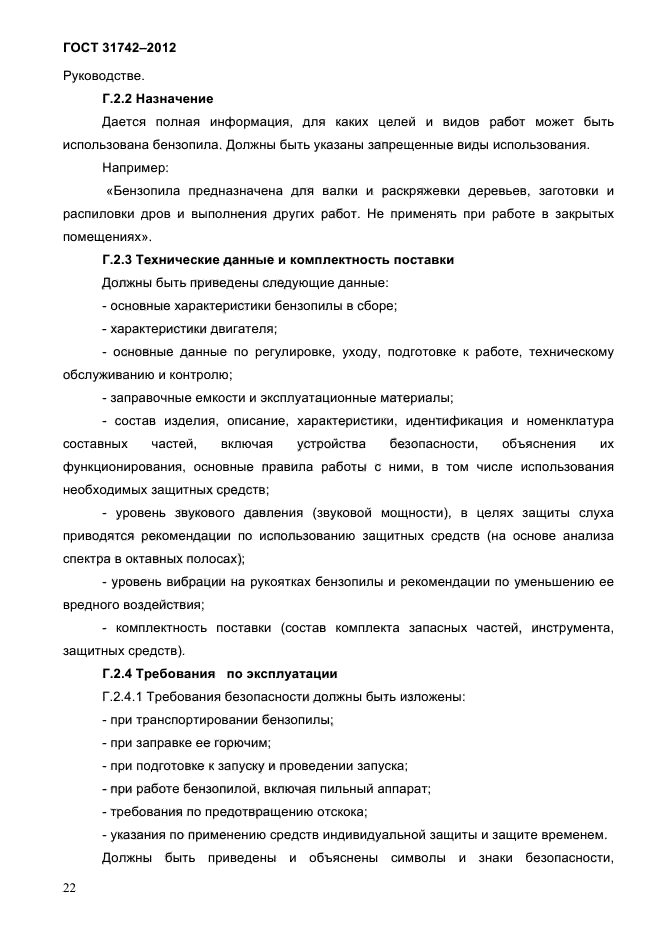 ГОСТ 31742–2012

Руководстве.

Г.2.2 Назначение

Дается полная информация, для каких целей и видов работ может быть использована бензопила. Должны быть указаны запрещенные виды использования.

Например:

«Бензопила предназначена для валки и раскряжевки деревьев, заготовки и распиловки дров и выполнения других работ. Не применять при работе в закрытых помещениях».

Г.2.3 Технические данные и комплектность поставки

Должны быть приведены следующие данные:

- основные характеристики бензопилы в сборе;

- характеристики двигателя;

- основные данные по регулировке, уходу, подготовке к работе, техническому обслуживанию и контролю;

- заправочные емкости и эксплуатационные материалы;

- состав изделия, описание, характеристики, идентификация и номенклатура составных частей, включая устройства безопасности, объяснения их функционирования, основные правила работы с ними, в том числе использования необходимых защитных средств;

- уровень звукового давления (звуковой мощности), в целях защиты слуха приводятся рекомендации по использованию защитных средств (на основе анализа спектра в октавных полосах);

- уровень вибрации на рукоятках бензопилы и рекомендации по уменьшению ее вредного воздействия;

- комплектность поставки (состав комплекта запасных частей, инструмента, защитных средств).

Г.2.4 Требования по эксплуатации

Г.2.4.1 Требования безопасности должны быть изложены:

- при транспортировании бензопилы;

- при заправке ее горючим;

- при подготовке к запуску и проведении запуска;

- при работе бензопилой, включая пильный аппарат;

- требования по предотвращению отскока;

- указания по применению средств индивидуальной защиты и защите временем.

Должны быть приведены и объяснены символы и знаки безопасности,

22